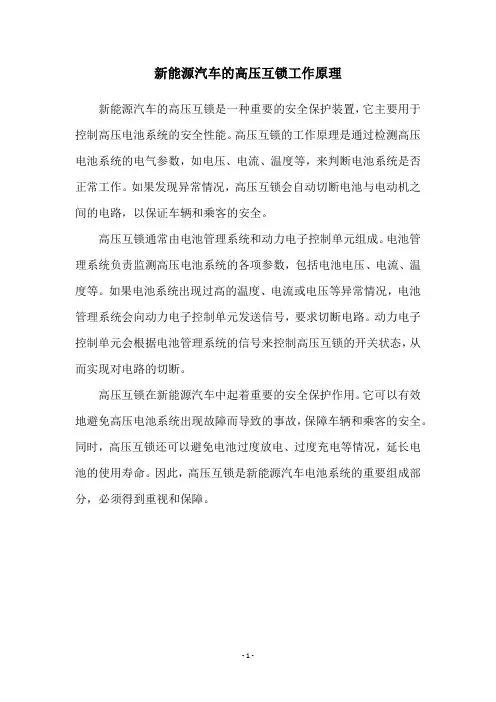 新能源汽车的高压互锁工作原理

新能源汽车的高压互锁是一种重要的安全保护装置，它主要用于控制高压电池系统的安全性能。高压互锁的工作原理是通过检测高压电池系统的电气参数，如电压、电流、温度等，来判断电池系统是否正常工作。如果发现异常情况，高压互锁会自动切断电池与电动机之间的电路，以保证车辆和乘客的安全。

高压互锁通常由电池管理系统和动力电子控制单元组成。电池管理系统负责监测高压电池系统的各项参数，包括电池电压、电流、温度等。如果电池系统出现过高的温度、电流或电压等异常情况，电池管理系统会向动力电子控制单元发送信号，要求切断电路。动力电子控制单元会根据电池管理系统的信号来控制高压互锁的开关状态，从而实现对电路的切断。

高压互锁在新能源汽车中起着重要的安全保护作用。它可以有效地避免高压电池系统出现故障而导致的事故，保障车辆和乘客的安全。同时，高压互锁还可以避免电池过度放电、过度充电等情况，延长电池的使用寿命。因此，高压互锁是新能源汽车电池系统的重要组成部分，必须得到重视和保障。

- 1 -